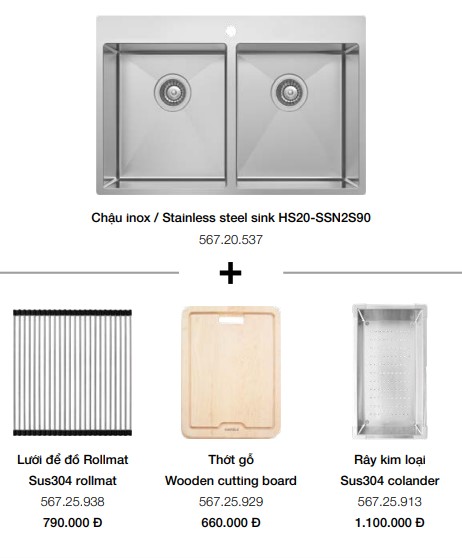 Chậu inox / Stainless steel sink HS20-SSN2S90
567.20.537

+

Lưới để đồ Rollmat
Sus304 rollmat
567.25.938
790.000 Đ

Thớt gỗ
Wooden cutting board
567.25.929
660.000 Đ

Rây kim loại
Sus304 colander
567.25.913
1.100.000 Đ